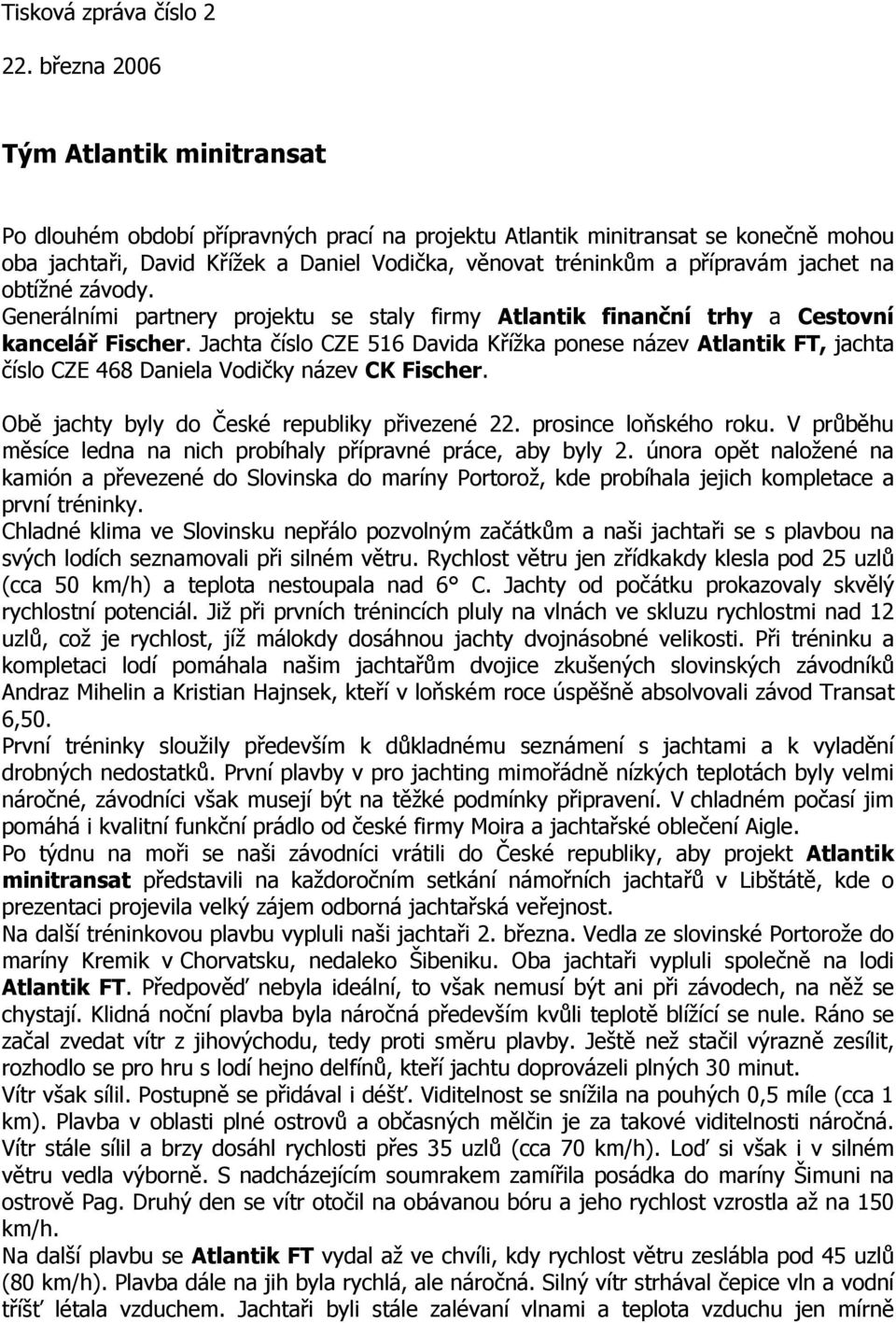 Tisková zpráva číslo 2

22. března 2006

Tým Atlantik minitransat

Po dlouhém období přípravných prací na projektu Atlantik minitransat se konečně mohou oba jachtaři, David Křížek a Daniel Vodička, věnovat tréninkům a přípravám jachet na obtížné závody.
Generálními partnery projektu se staly firmy Atlantik finanční trhy a Cestovní kancelář Fischer. Jachta číslo CZE 516 Davida Křížka ponese název Atlantik FT, jachta číslo CZE 468 Daniela Vodičky název CK Fischer.

Obě jachty byly do České republiky přivezené 22. prosince loňského roku. V průběhu měsíce ledna na nich probíhaly přípravné práce, aby byly 2. února opět naložené na kamión a převezené do Slovinska do maríny Portorož, kde probíhala jejich kompletace a první tréninky.
Chladné klima ve Slovinsku nepřálo pozvolným začátkům a naši jachtaři se s plavbou na svých lodích seznamovali při silném větru. Rychlost větru jen zřídkakdy klesla pod 25 uzlů (cca 50 km/h) a teplota nestoupala nad 6° C. Jachty od počátku prokazovaly skvělý rychlostní potenciál. Již při prvních trénincích pluly na vlnách ve skluzu rychlostmi nad 12 uzlů, což je rychlost, jíž málokdy dosáhnou jachty dvojnásobné velikosti. Při tréninku a kompletaci lodí pomáhala našim jachtařům dvojice zkušených slovinských závodníků Andraz Mihelin a Kristian Hajnsek, kteří v loňském roce úspěšně absolvovali závod Transat 6,50.
První tréninky sloužily především k důkladnému seznámení s jachtami a k vyladění drobných nedostatků. První plavby v pro jachting mimořádně nízkých teplotách byly velmi náročné, závodníci však musejí být na těžké podmínky připravení. V chladném počasí jim pomáhá i kvalitní funkční prádlo od české firmy Moira a jachtařské oblečení Aigle.
Po týdnu na moři se naši závodníci vrátili do České republiky, aby projekt Atlantik minitransat představili na každoročním setkání námořních jachtařů v Libštátě, kde o prezentaci projevila velký zájem odborná jachtařská veřejnost.
Na další tréninkovou plavbu vypluli naši jachtaři 2. března. Vedla ze slovinské Portorože do maríny Kremik v Chorvatsku, nedaleko Šibeniku. Oba jachtaři vypluli společně na lodi Atlantik FT. Předpověď nebyla ideální, to však nemusí být ani při závodech, na něž se chystají. Klidná noční plavba byla náročná především kvůli teplotě blížící se nule. Ráno se začal zvedat vítr z jihovýchodu, tedy proti směru plavby. Ještě než stačil výrazně zesílit, rozhodlo se pro hru s lodí hejno delfínů, kteří jachtu doprovázeli plných 30 minut.
Vítr však sílil. Postupně se přidával i déšť. Viditelnost se snížila na pouhých 0,5 míle (cca 1 km). Plavba v oblasti plné ostrovů a občasných mělčin je za takové viditelnosti náročná. Vítr stále sílil a brzy dosáhl rychlosti přes 35 uzlů (cca 70 km/h). Loď si však i v silném větru vedla výborně. S nadcházejícím soumrakem zamířila posádka do maríny Šimuni na ostrově Pag. Druhý den se vítr otočil na obávanou bóru a jeho rychlost vzrostla až na 150 km/h.
Na další plavbu se Atlantik FT vydal až ve chvíli, kdy rychlost větru zeslábla pod 45 uzlů (80 km/h). Plavba dále na jih byla rychlá, ale náročná. Silný vítr strhával čepice vln a vodní tříšť létala vzduchem. Jachtaři byli stále zalévaní vlnami a teplota vzduchu jen mírně